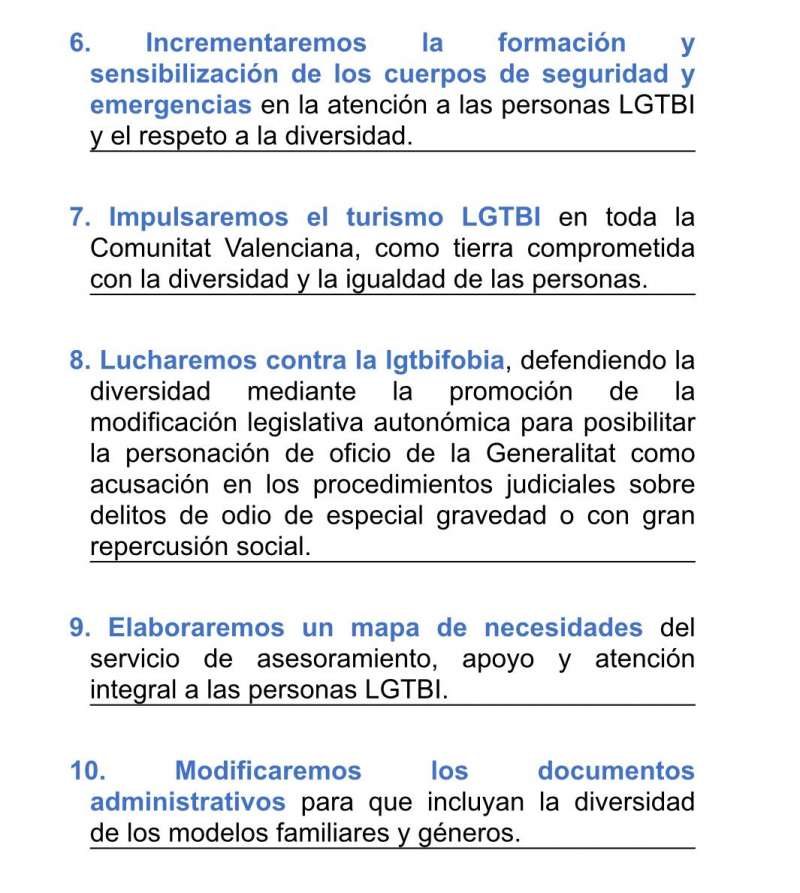 6. Incrementaremos la formación y sensibilización de los cuerpos de seguridad y emergencias en la atención a las personas LGTBI y el respeto a la diversidad.

7. Impulsaremos el turismo LGTBI en toda la Comunitat Valenciana, como tierra comprometida con la diversidad y la igualdad de las personas.

8. Lucharemos contra la lgtbifobia, defendiendo la diversidad mediante la promoción de la modificación legislativa autonómica para posibilitar la personación de oficio de la Generalitat como acusación en los procedimientos judiciales sobre delitos de odio de especial gravedad o con gran repercusión social.

9. Elaboraremos un mapa de necesidades del servicio de asesoramiento, apoyo y atención integral a las personas LGTBI.

10. Modificaremos los documentos administrativos para que incluyan la diversidad de los modelos familiares y géneros.